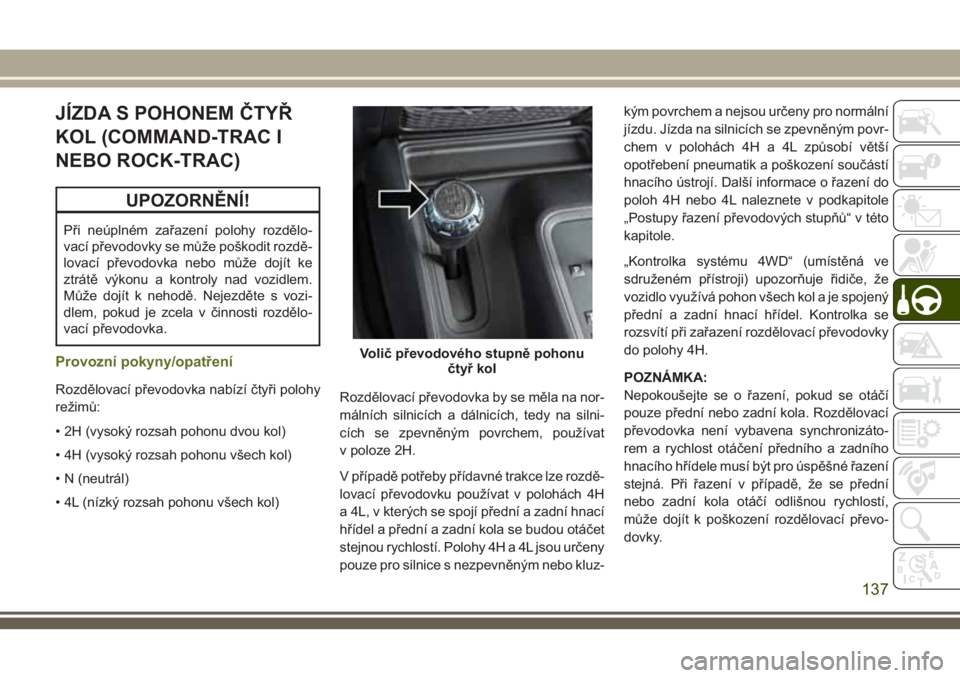 JÍZDA S POHONEM ČTYŘ KOL (COMMAND-TRAC I NEBO ROCK-TRAC)

UPOZORNĚNÍ!

Při neúplném zařazení polohy rozdělovací převodovky se může poškodit rozdělovací převodovka nebo může dojít ke ztrátě výkonu a kontroly nad vozidlem. Může dojít k nehodě. Nejezděte s vozidlem, pokud je zcela v činnosti rozdělovací převodovka.

Provozní pokyny/opatření

Rozdělovací převodovka nabízí čtyři polohy režimů:

• 2H (vysoký rozsah pohonu dvou kol)

• 4H (vysoký rozsah pohonu všech kol)

• N (neutrál)

• 4L (nízký rozsah pohonu všech kol)

Volič převodového stupně pohonu čtyř kol

Rozdělovací převodovka by se měla na normálních silnicích a dálnicích, tedy na silnicích se zpevněným povrchem, používat v poloze 2H.

V případě potřeby přídavné trakce lze rozdělovací převodovku používat v polohách 4H a 4L, v kterých se spojí přední a zadní hnací hřídel a přední a zadní kola se budou otáčet stejnou rychlostí. Polohy 4H a 4L jsou určeny pouze pro silnice s nezpevněným nebo kluzkým povrchem a nejsou určeny pro normální jízdu. Jízda na silnicích se zpevněným povrchem v polohách 4H a 4L způsobí větší opotřebení pneumatik a poškození součástí hnacího ústrojí. Další informace o řazení do poloh 4H nebo 4L naleznete v podkapitole „Postupy řazení převodových stupňů“ v této kapitole.

„Kontrolka systému 4WD“ (umístěná ve sdruženém přístroji) upozorňuje řidiče, že vozidlo využívá pohon všech kol a je spojený přední a zadní hnací hřídel. Kontrolka se rozsvítí při zařazení rozdělovací převodovky do polohy 4H.

POZNÁMKA:
Nepokoušejte se o řazení, pokud se otáčí pouze přední nebo zadní kola. Rozdělovací převodovka není vybavena synchronizátorem a rychlost otáčení předního a zadního hnacího hřídele musí být pro úspěšné řazení stejná. Při řazení v případě, že se přední nebo zadní kola otáčí odlišnou rychlostí, může dojít k poškození rozdělovací převodovky.

137

carmanualsonline.info